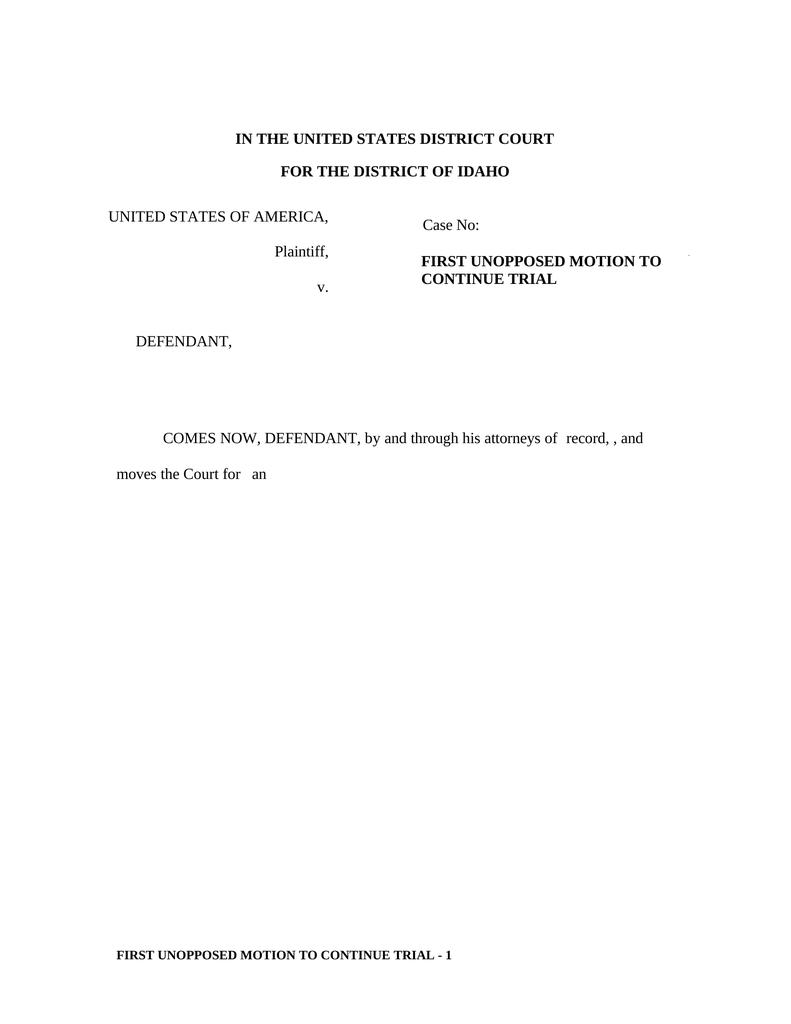 IN THE UNITED STATES DISTRICT COURT

FOR THE DISTRICT OF IDAHO

UNITED STATES OF AMERICA,

Plaintiff,

v.

DEFENDANT,

Case No:

FIRST UNOPPOSED MOTION TO CONTINUE TRIAL

COMES NOW, DEFENDANT, by and through his attorneys of record, , and moves the Court for an

FIRST UNOPPOSED MOTION TO CONTINUE TRIAL - 1